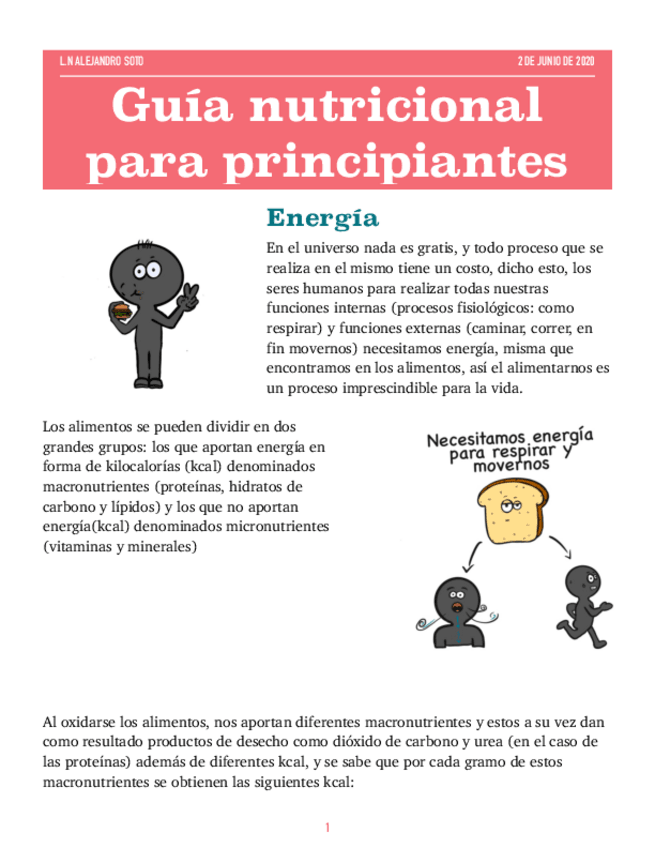 L.N ALEJANDRO SOTO

2 DE JUNIO DE 2020

Guía nutricional para principiantes

Energía

En el universo nada es gratis, y todo proceso que se realiza en el mismo tiene un costo, dicho esto, los seres humanos para realizar todas nuestras funciones internas (procesos fisiológicos: como respirar) y funciones externas (caminar, correr, en fin movernos) necesitamos energía, misma que encontramos en los alimentos, así el alimentarnos es un proceso imprescindible para la vida.

Los alimentos se pueden dividir en dos grandes grupos: los que aportan energía en forma de kilocalorías (kcal) denominados macronutrientes (proteínas, hidratos de carbono y lípidos) y los que no aportan energía(kcal) denominados micronutrientes (vitaminas y minerales)

Necesitamos energía para respirar y movernos

Al oxidarse los alimentos, nos aportan diferentes macronutrientes y estos a su vez dan como resultado productos de desecho como dióxido de carbono y urea (en el caso de las proteínas) además de diferentes kcal, y se sabe que por cada gramo de estos macronutrientes se obtienen las siguientes kcal:

1